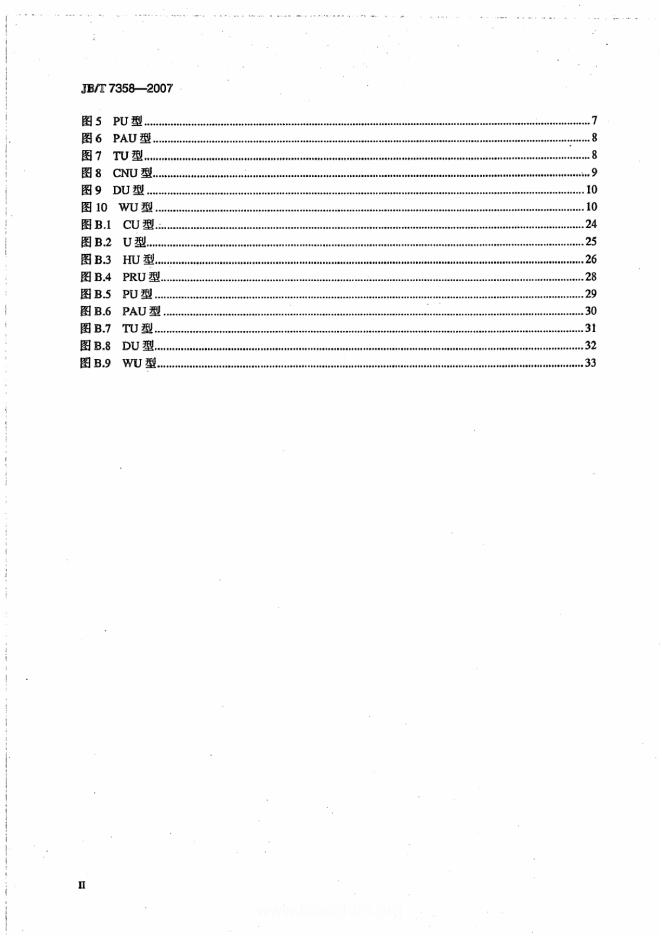 JB/T 7358—2007

图5 PU型 7
图6 PAU型 8
图7 TU型 8
图8 CNU型 9
图9 DU型 10
图10 WU型 10
图B.1 CU型 24
图B.2 U型 25
图B.3 HU型 26
图B.4 PRU型 28
图B.5 PU型 29
图B.6 PAU型 30
图B.7 TU型 31
图B.8 DU型 32
图B.9 WU型 33

II